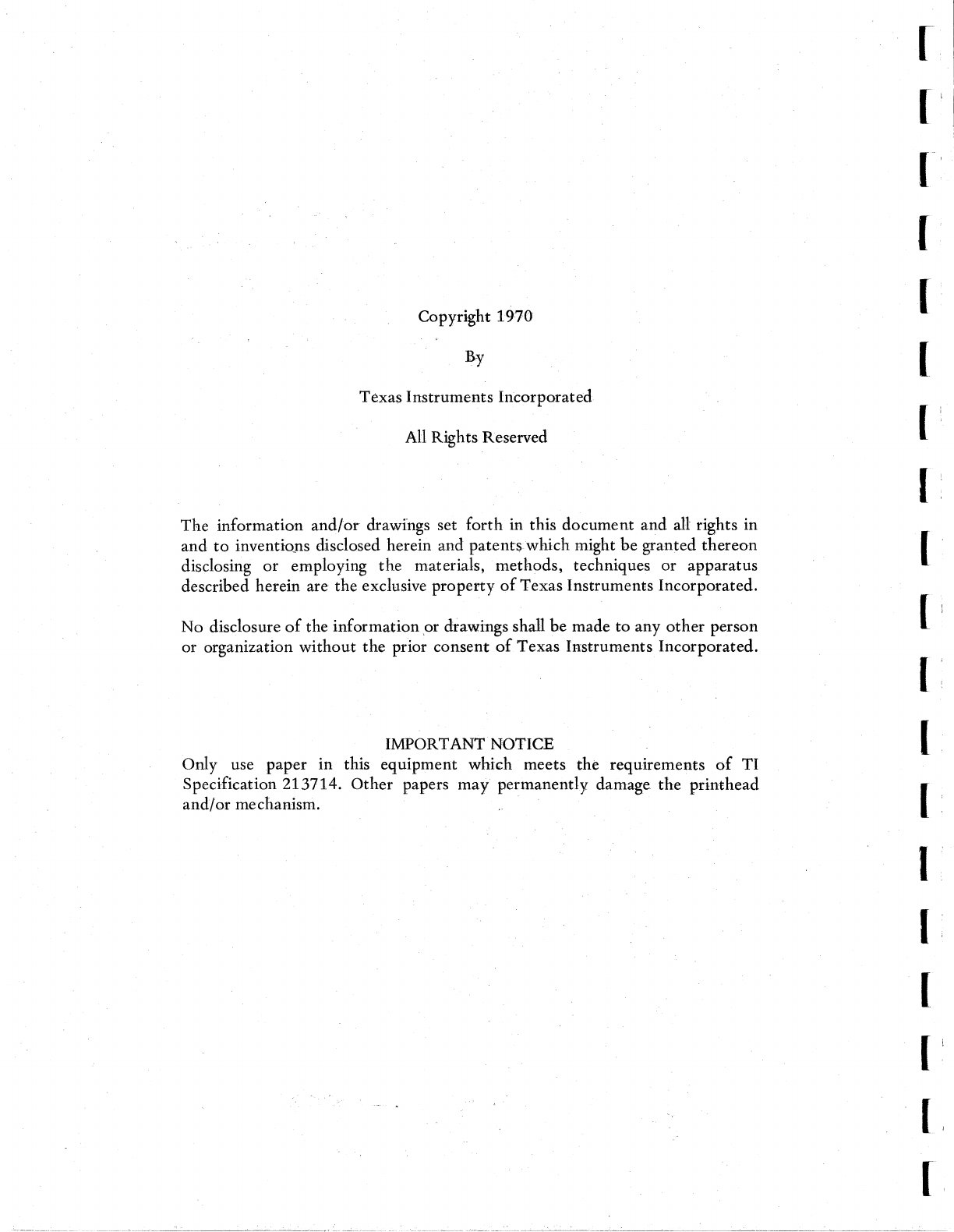 Copyright 1970

By

Texas Instruments Incorporated

All Rights Reserved

The information and/or drawings set forth in this document and all rights in and to inventions disclosed herein and patents which might be granted thereon disclosing or employing the materials, methods, techniques or apparatus described herein are the exclusive property of Texas Instruments Incorporated.

No disclosure of the information or drawings shall be made to any other person or organization without the prior consent of Texas Instruments Incorporated.

IMPORTANT NOTICE
Only use paper in this equipment which meets the requirements of TI Specification 213714. Other papers may permanently damage the printhead and/or mechanism.